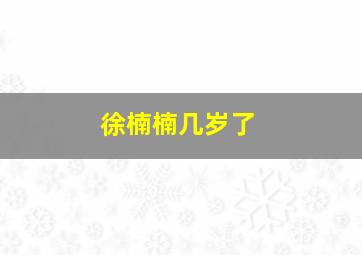 徐楠楠几岁了